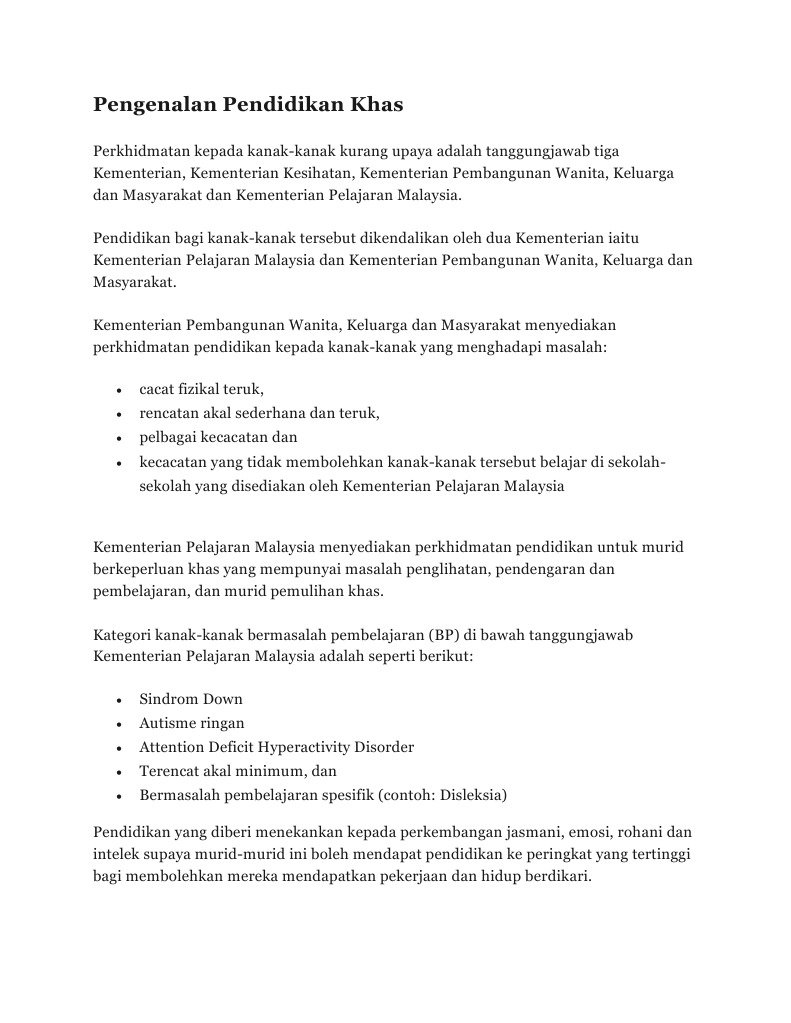 Pengenalan Pendidikan Khas

Perkhidmatan kepada kanak-kanak kurang upaya adalah tanggungjawab tiga Kementerian, Kementerian Kesihatan, Kementerian Pembangunan Wanita, Keluarga dan Masyarakat dan Kementerian Pelajaran Malaysia.

Pendidikan bagi kanak-kanak tersebut dikendalikan oleh dua Kementerian iaitu Kementerian Pelajaran Malaysia dan Kementerian Pembangunan Wanita, Keluarga dan Masyarakat.

Kementerian Pembangunan Wanita, Keluarga dan Masyarakat menyediakan perkhidmatan pendidikan kepada kanak-kanak yang menghadapi masalah:

- cacat fizikal teruk,
- rencatan akal sederhana dan teruk,
- pelbagai kecacatan dan
- kecacatan yang tidak membolehkan kanak-kanak tersebut belajar di sekolah-sekolah yang disediakan oleh Kementerian Pelajaran Malaysia

Kementerian Pelajaran Malaysia menyediakan perkhidmatan pendidikan untuk murid berkeperluan khas yang mempunyai masalah penglihatan, pendengaran dan pembelajaran, dan murid pemulihan khas.

Kategori kanak-kanak bermasalah pembelajaran (BP) di bawah tanggungjawab Kementerian Pelajaran Malaysia adalah seperti berikut:

- Sindrom Down
- Autisme ringan
- Attention Deficit Hyperactivity Disorder
- Terencat akal minimum, dan
- Bermasalah pembelajaran spesifik (contoh: Disleksia)

Pendidikan yang diberi menekankan kepada perkembangan jasmani, emosi, rohani dan intelek supaya murid-murid ini boleh mendapat pendidikan ke peringkat yang tertinggi bagi membolehkan mereka mendapatkan pekerjaan dan hidup berdikari.